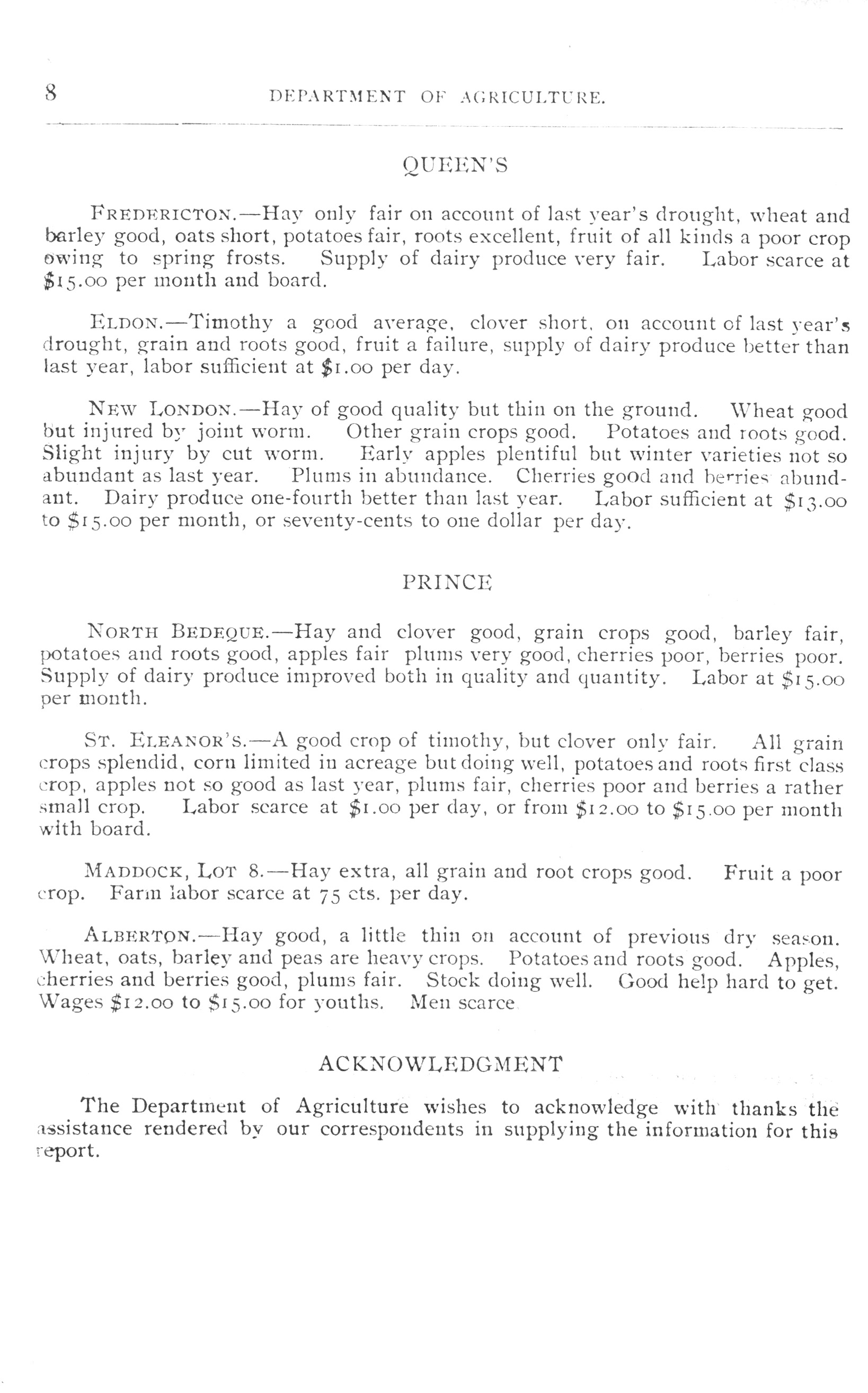 8 DEPARTMENT OF AGRICULTURE.

QUEEN'S

FREDERICTON.—Hay only fair on account of last year's drought, wheat and barley good, oats short, potatoes fair, roots excellent, fruit of all kinds a poor crop owing to spring frosts. Supply of dairy produce very fair. Labor scarce at \$15.00 per month and board.

ELDON.—Timothy a good average, clover short, on account of last year's drought, grain and roots good, fruit a failure, supply of dairy produce better than last year, labor sufficient at \$1.00 per day.

NEW LONDON.—Hay of good quality but thin on the ground. Wheat good but injured by joint worm. Other grain crops good. Potatoes and roots good. Slight injury by cut worm. Early apples plentiful but winter varieties not so abundant as last year. Plums in abundance. Cherries good and berries abundant. Dairy produce one-fourth better than last year. Labor sufficient at \$13.00 to \$15.00 per month, or seventy-cents to one dollar per day.

PRINCE

NORTH BEDEQUE.—Hay and clover good, grain crops good, barley fair, potatoes and roots good, apples fair plums very good, cherries poor, berries poor. Supply of dairy produce improved both in quality and quantity. Labor at \$15.00 per month.

ST. ELEANOR'S.—A good crop of timothy, but clover only fair. All grain crops splendid, corn limited in acreage but doing well, potatoes and roots first class crop, apples not so good as last year, plums fair, cherries poor and berries a rather small crop. Labor scarce at \$1.00 per day, or from \$12.00 to \$15.00 per month with board.

MADDOCK, LOT 8.—Hay extra, all grain and root crops good. Fruit a poor crop. Farm labor scarce at 75 cts. per day.

ALBERTON.—Hay good, a little thin on account of previous dry season. Wheat, oats, barley and peas are heavy crops. Potatoes and roots good. Apples, cherries and berries good, plums fair. Stock doing well. Good help hard to get. Wages \$12.00 to \$15.00 for youths. Men scarce

ACKNOWLEDGMENT

The Department of Agriculture wishes to acknowledge with thanks the assistance rendered by our correspondents in supplying the information for this report.